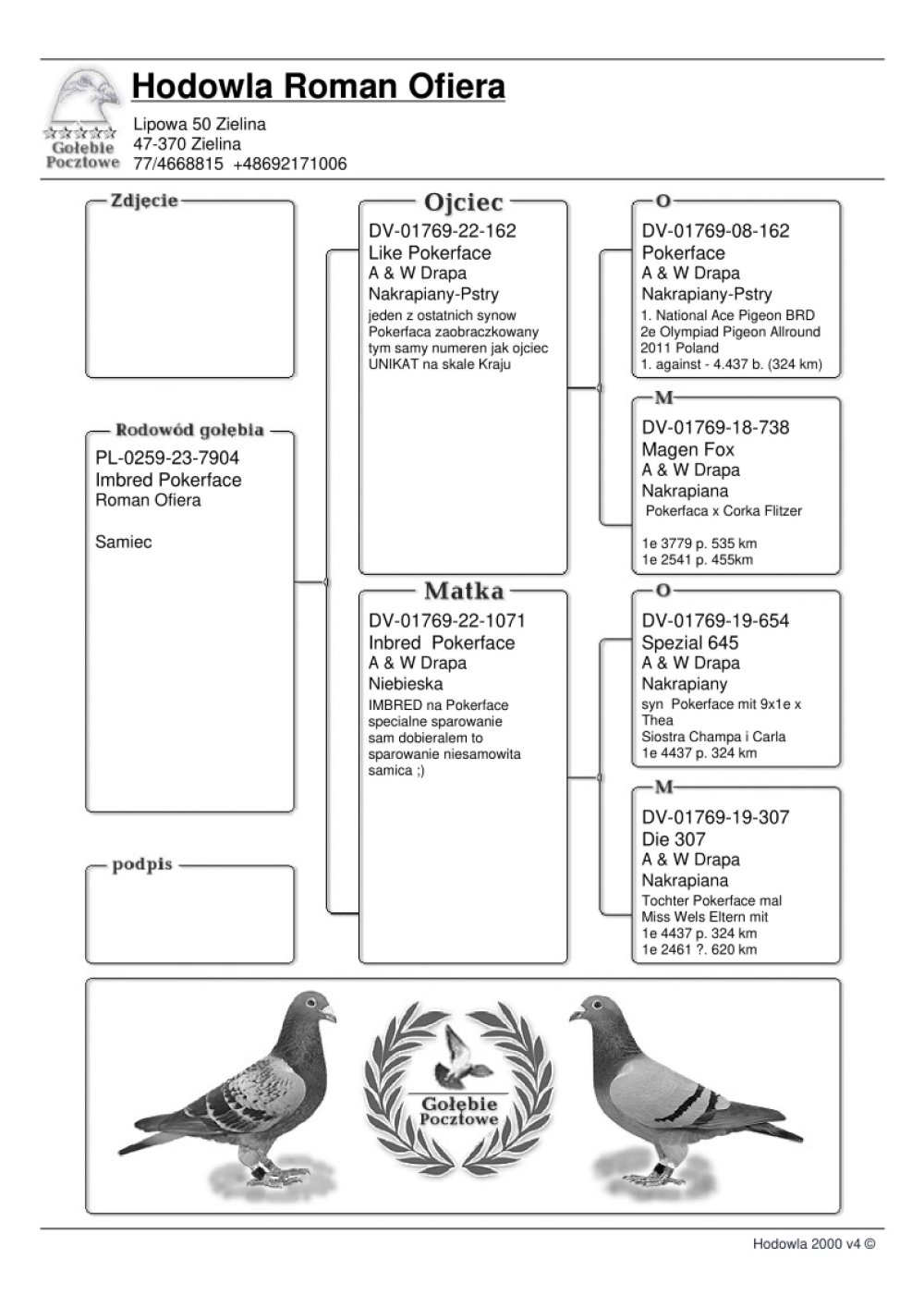 Gołębie Pocztowe

Hodowla Roman Ofiera

Lipowa 50 Zielina
47-370 Zielina
77/4668815 +48692171006

Zdjęcie

Rodowód gołębia
PL-0259-23-7904
Imbred Pokerface
Roman Ofiera

Samiec

podpis

Ojciec
DV-01769-22-162
Like Pokerface
A & W Drapa
Nakrapiany-Pstry
jeden z ostatnich synow Pokerfaca zaobraczkowany tym samy numeren jak ojciec UNIKAT na skale Kraju

Matka
DV-01769-22-1071
Inbred Pokerface
A & W Drapa
Niebieska
IMBRED na Pokerface specialne sparowanie sam dobieralem to sparowanie niesamowita samica ;)

O
DV-01769-08-162
Pokerface
A & W Drapa
Nakrapiany-Pstry
1. National Ace Pigeon BRD
2e Olympiad Pigeon Allround 2011 Poland
1. against - 4.437 b. (324 km)

M
DV-01769-18-738
Magen Fox
A & W Drapa
Nakrapiana
Pokerfaca x Corka Flitzer

1e 3779 p. 535 km
1e 2541 p. 455km

O
DV-01769-19-654
Spezial 645
A & W Drapa
Nakrapiany
syn Pokerface mit 9x1e x Thea
Siostra Champa i Carla
1e 4437 p. 324 km

M
DV-01769-19-307
Die 307
A & W Drapa
Nakrapiana
Tochter Pokerface mal Miss Wels Eltern mit
1e 4437 p. 324 km
1e 2461 ?. 620 km

Gołębie Pocztowe

Hodowla 2000 v4 ©